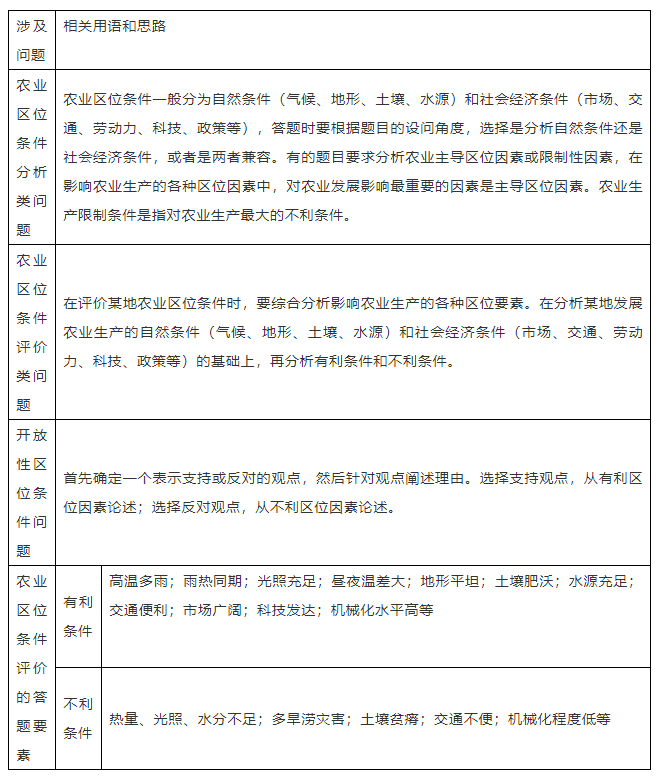 | 涉及问题 | 相关用语和思路 | |
|---|---|---|
| 农业区位条件分析类问题 | 农业区位条件一般分为自然条件（气候、地形、土壤、水源）和社会经济条件（市场、交通、劳动力、科技、政策等），答题时要根据题目的设问角度，选择是分析自然条件还是社会经济条件，或者是两者兼容。有的题目要求分析农业主导区位因素或限制性因素，在影响农业生产的各种区位因素中，对农业发展影响最重要的因素是主导区位因素。农业生产限制条件是指对农业生产最大的不利条件。 | |
| 农业区位条件评价类问题 | 在评价某地农业区位条件时，要综合分析影响农业生产的各种区位要素。在分析某地发展农业生产的自然条件（气候、地形、土壤、水源）和社会经济条件（市场、交通、劳动力、科技、政策等）的基础上，再分析有利条件和不利条件。 | |
| 开放性区位条件问题 | 首先确定一个表示支持或反对的观点，然后针对观点阐述理由。选择支持观点，从有利区位因素论述；选择反对观点，从不利区位因素论述。 | |
| 农业区位条件评价的答题要素 | 有利条件 | 高温多雨；雨热同期；光照充足；昼夜温差大；地形平坦；土壤肥沃；水源充足；交通便利；市场广阔；科技发达；机械化水平高等 |
| | 不利条件 | 热量、光照、水分不足；多旱涝灾害；土壤贫瘠；交通不便；机械化程度低等 |